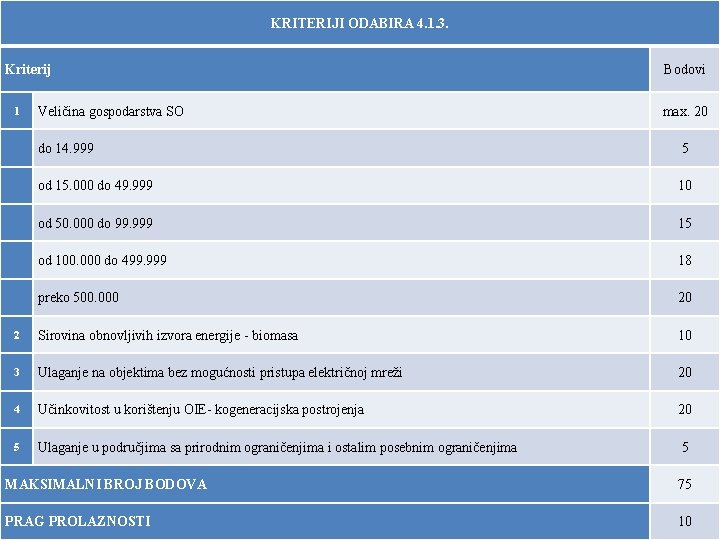 KRITERIJI ODABIRA 4.1.3.

| Kriterij | | Bodovi |
|---|---|---|
| 1 | Veličina gospodarstva SO | max. 20 |
| | do 14.999 | 5 |
| | od 15.000 do 49.999 | 10 |
| | od 50.000 do 99.999 | 15 |
| | od 100.000 do 499.999 | 18 |
| | preko 500.000 | 20 |
| 2 | Sirovina obnovljivih izvora energije - biomasa | 10 |
| 3 | Ulaganje na objektima bez mogućnosti pristupa električnoj mreži | 20 |
| 4 | Učinkovitost u korištenju OIE- kogeneracijska postrojenja | 20 |
| 5 | Ulaganje u područjima sa prirodnim ograničenjima i ostalim posebnim ograničenjima | 5 |
| MAKSIMALNI BROJ BODOVA | | 75 |
| PRAG PROLAZNOSTI | | 10 |